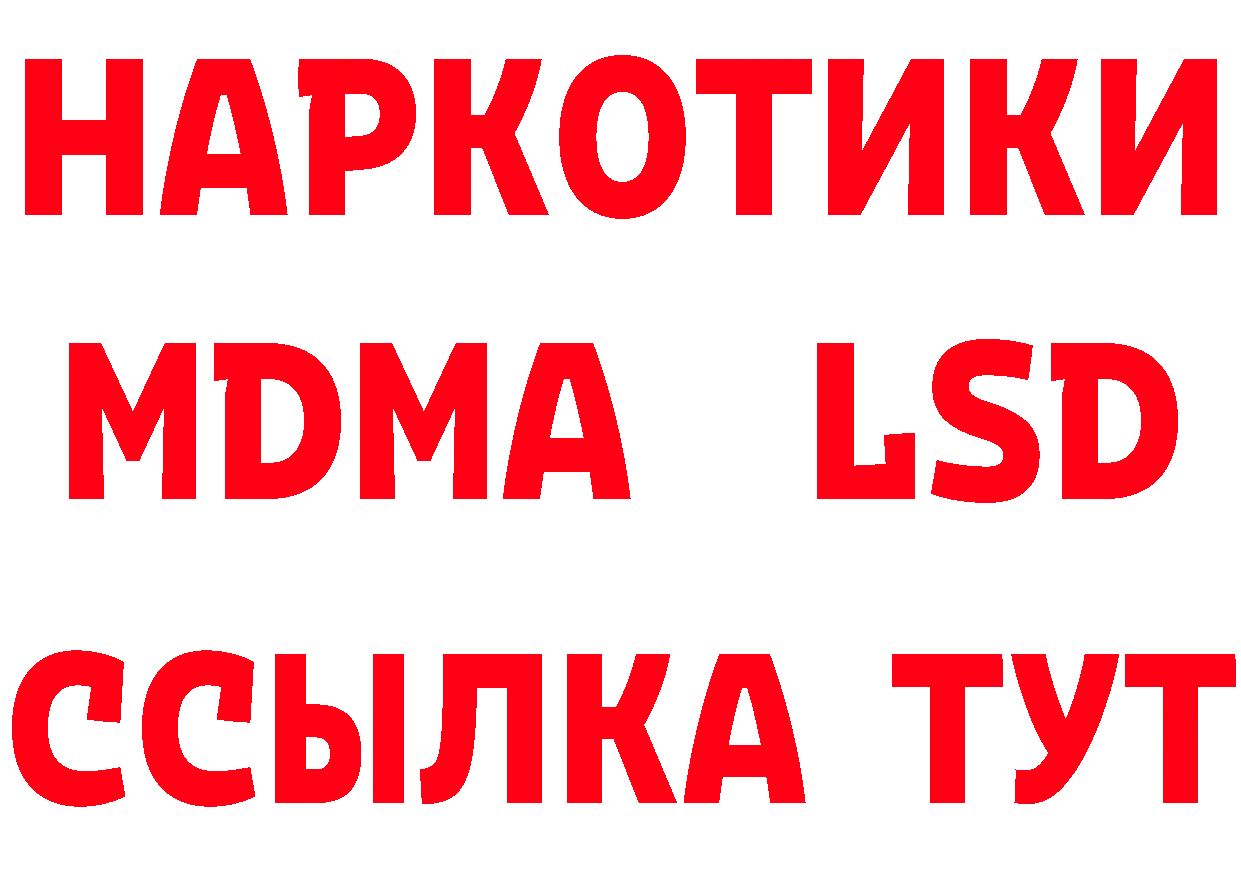 НАРКОТИКИ
MDMA LSD
ССЫЛКА ТУТ